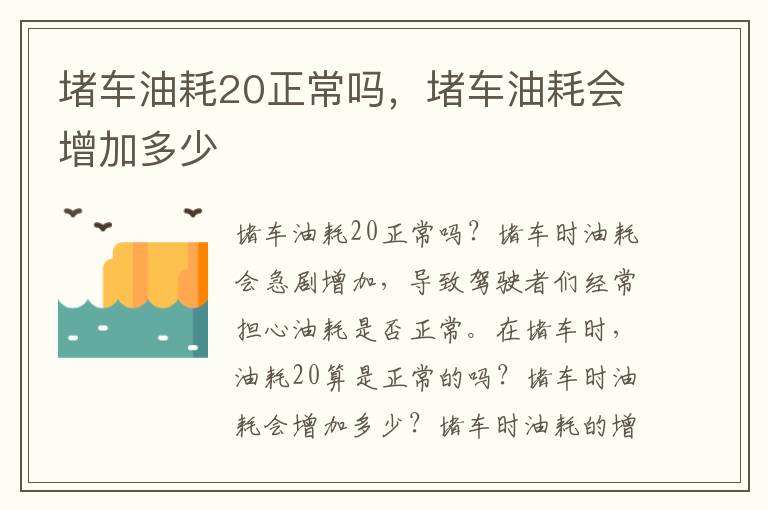 堵车油耗20正常吗，堵车油耗会增加多少

堵车油耗20正常吗？堵车时油耗会急剧增加，导致驾驶者们经常担心油耗是否正常。在堵车时，油耗20算是正常的吗？堵车时油耗会增加多少？堵车时油耗的增